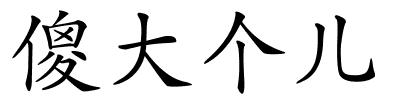 傻大个儿